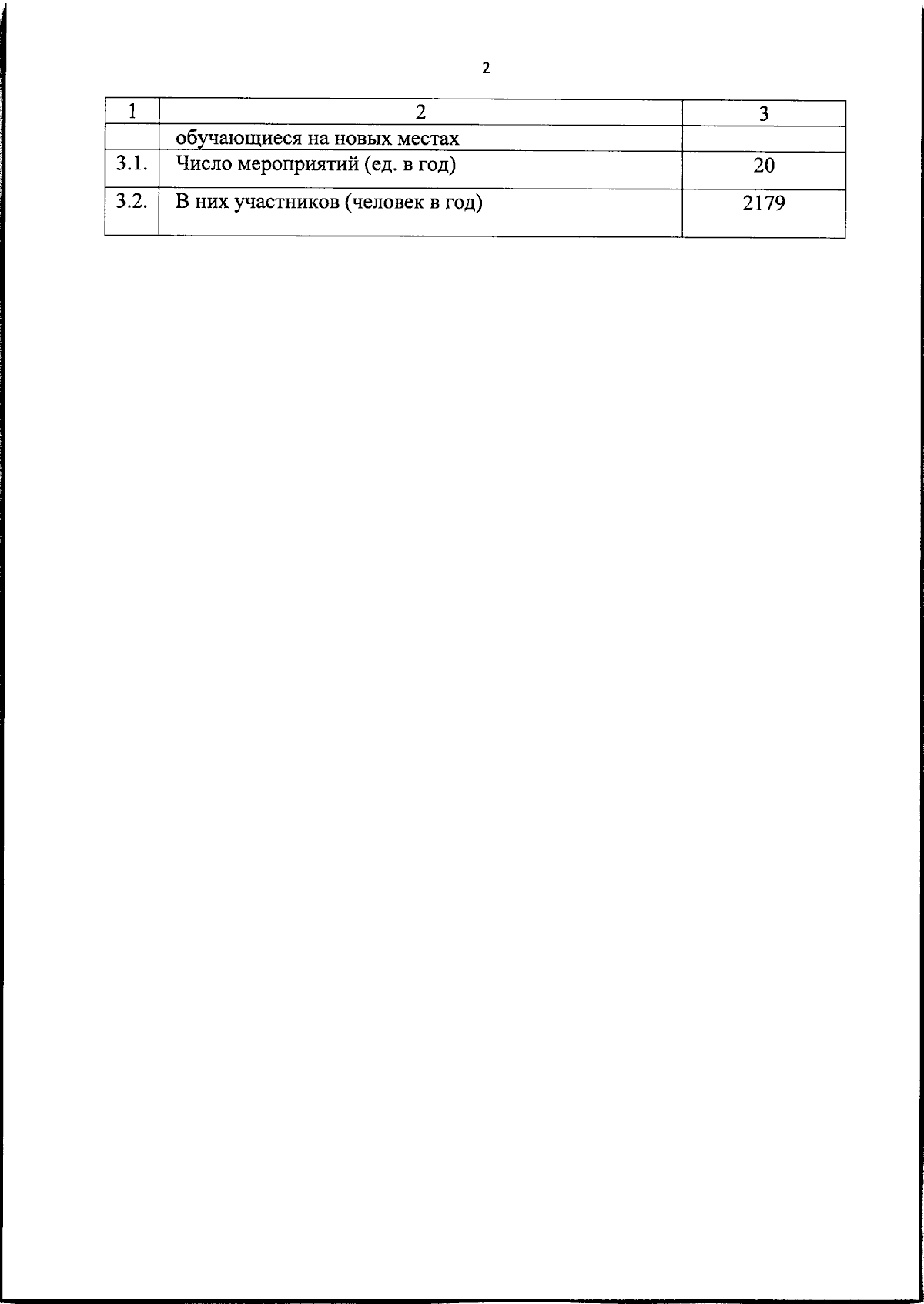 2

| 1 | 2 | 3 |
|---|---|---|
|  | обучающиеся на новых местах |  |
| 3.1. | Число мероприятий (ед. в год) | 20 |
| 3.2. | В них участников (человек в год) | 2179 |